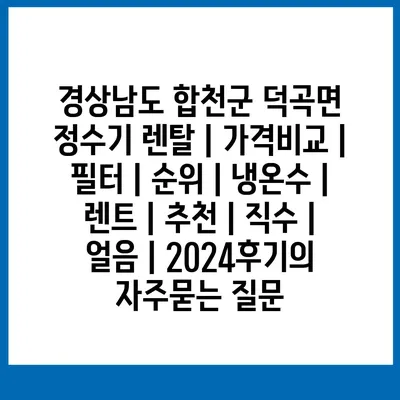 경상남도 합천군 덕곡면 정수기 렌탈 | 가격비교 | 필터 | 순위 | 냉온수 | 렌트 | 추천 | 직수 | 얼음 | 2024후기의 자주묻는 질문